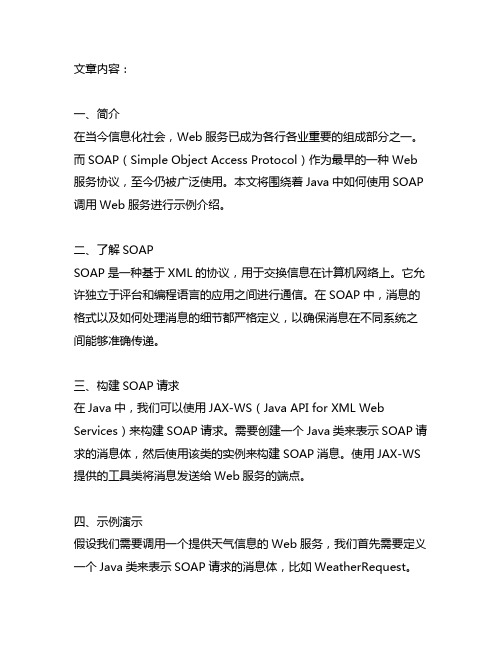 文章内容：

一、简介
在当今信息化社会，Web 服务已成为各行各业重要的组成部分之一。而 SOAP（Simple Object Access Protocol）作为最早的一种 Web 服务协议，至今仍被广泛使用。本文将围绕着 Java 中如何使用 SOAP 调用 Web 服务进行示例介绍。

二、了解 SOAP
SOAP 是一种基于 XML 的协议，用于交换信息在计算机网络上。它允许独立于评台和编程语言的应用之间进行通信。在 SOAP 中，消息的格式以及如何处理消息的细节都严格定义，以确保消息在不同系统之间能够准确传递。

三、构建 SOAP 请求
在 Java 中，我们可以使用 JAX-WS（Java API for XML Web Services）来构建 SOAP 请求。需要创建一个 Java 类来表示 SOAP 请求的消息体，然后使用该类的实例来构建 SOAP 消息。使用 JAX-WS 提供的工具类将消息发送给 Web 服务的端点。

四、示例演示
假设我们需要调用一个提供天气信息的 Web 服务，我们首先需要定义一个 Java 类来表示 SOAP 请求的消息体，比如 WeatherRequest。